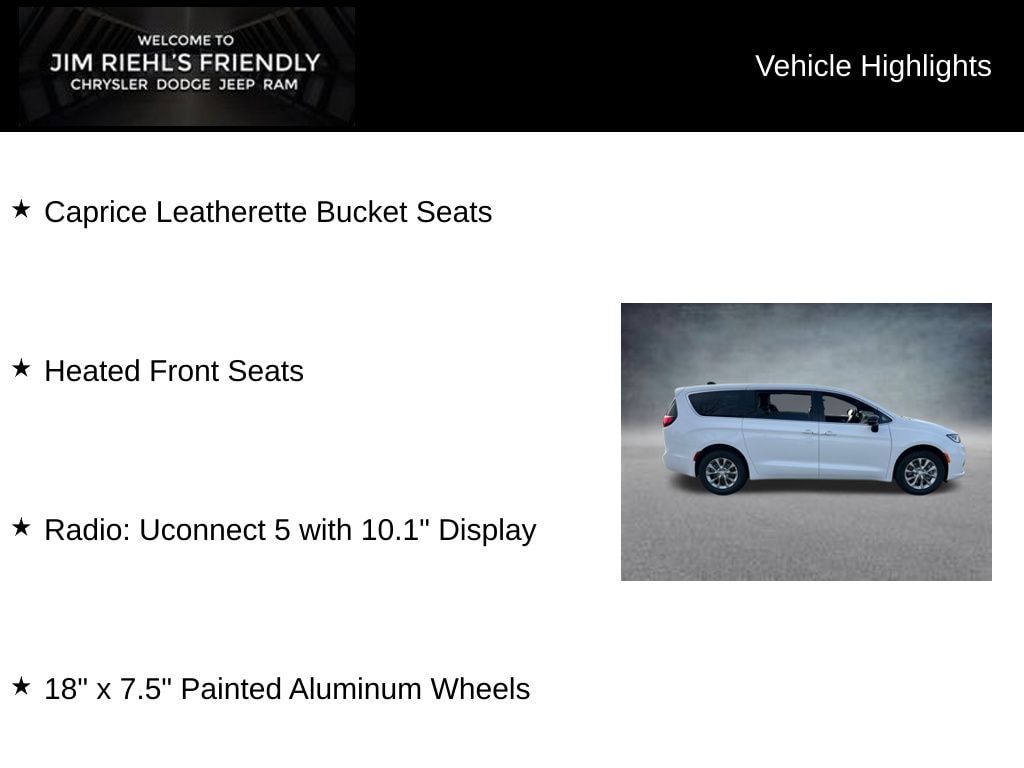 WELCOME TO
JIM RIEHL'S FRIENDLY
CHRYSLER DODGE JEEP RAM

Vehicle Highlights

★ Caprice Leatherette Bucket Seats

★ Heated Front Seats

★ Radio: Uconnect 5 with 10.1" Display

★ 18" x 7.5" Painted Aluminum Wheels